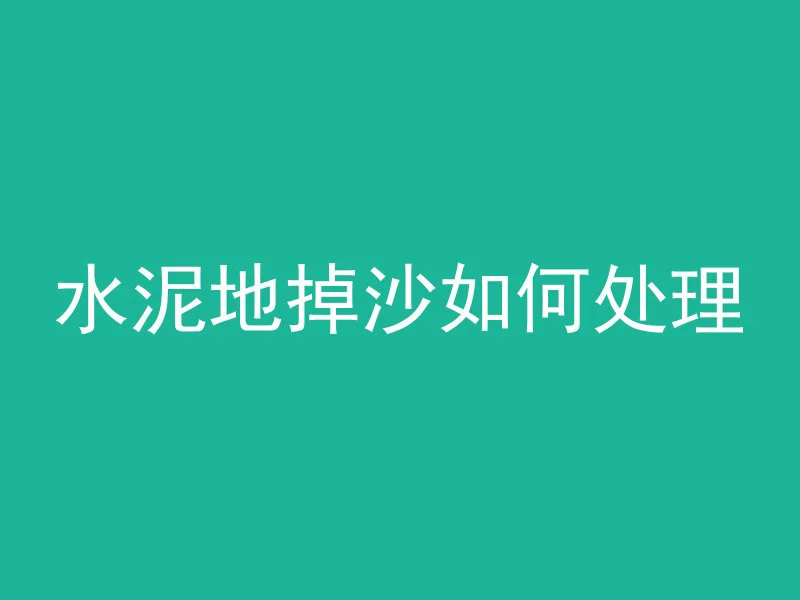 水泥地掉沙如何处理